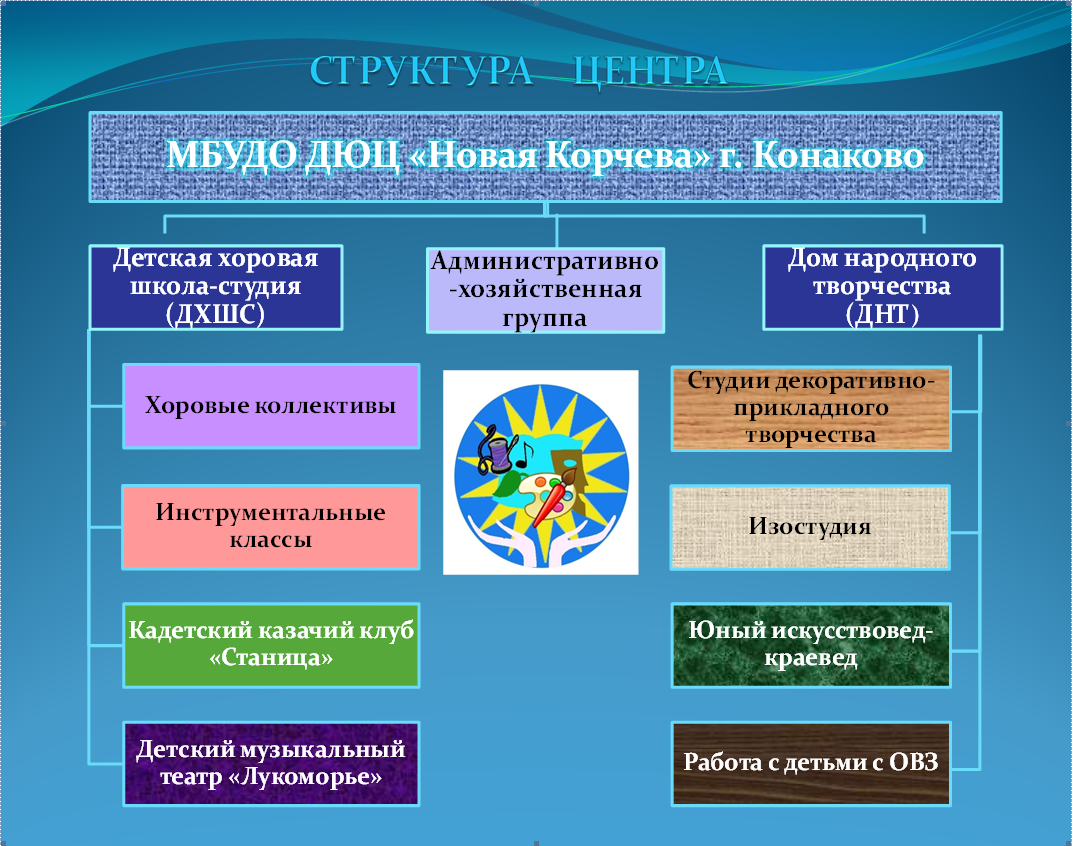 СТРУКТУРА ЦЕНТРА

МБУДО ДЮЦ «Новая Корчева» г. Конаково

Детская хоровая школа-студия (ДХШС)

Административно-хозяйственная группа

Дом народного творчества (ДНТ)

Хоровые коллективы

Инструментальные классы

Кадетский казачий клуб «Станица»

Детский музыкальный театр «Лукоморье»

Студии декоративно-прикладного творчества

Изостудия

Юный искусствовед-краевед

Работа с детьми с ОВЗ